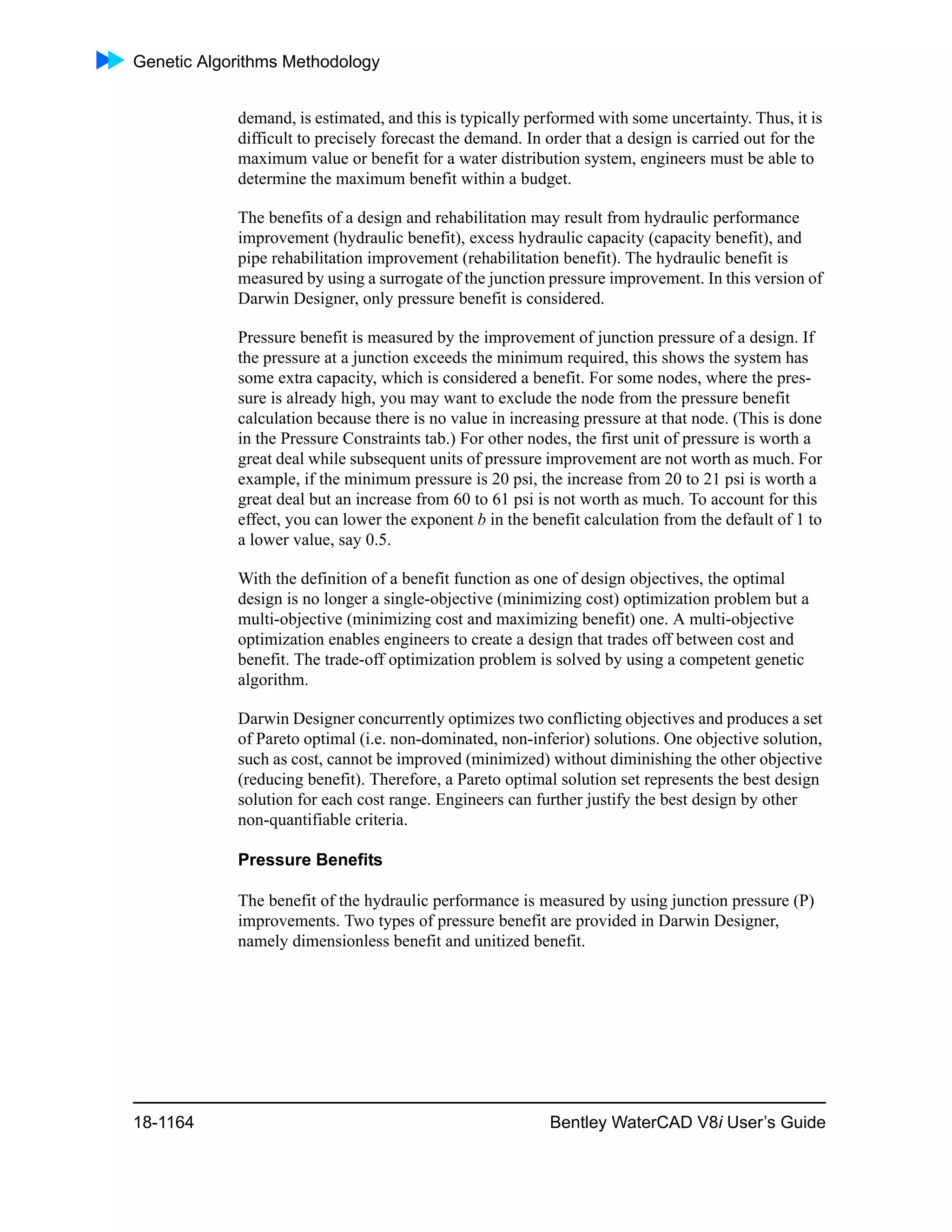 Genetic Algorithms Methodology

demand, is estimated, and this is typically performed with some uncertainty. Thus, it is difficult to precisely forecast the demand. In order that a design is carried out for the maximum value or benefit for a water distribution system, engineers must be able to determine the maximum benefit within a budget.

The benefits of a design and rehabilitation may result from hydraulic performance improvement (hydraulic benefit), excess hydraulic capacity (capacity benefit), and pipe rehabilitation improvement (rehabilitation benefit). The hydraulic benefit is measured by using a surrogate of the junction pressure improvement. In this version of Darwin Designer, only pressure benefit is considered.

Pressure benefit is measured by the improvement of junction pressure of a design. If the pressure at a junction exceeds the minimum required, this shows the system has some extra capacity, which is considered a benefit. For some nodes, where the pressure is already high, you may want to exclude the node from the pressure benefit calculation because there is no value in increasing pressure at that node. (This is done in the Pressure Constraints tab.) For other nodes, the first unit of pressure is worth a great deal while subsequent units of pressure improvement are not worth as much. For example, if the minimum pressure is 20 psi, the increase from 20 to 21 psi is worth a great deal but an increase from 60 to 61 psi is not worth as much. To account for this effect, you can lower the exponent $b$ in the benefit calculation from the default of 1 to a lower value, say 0.5.

With the definition of a benefit function as one of design objectives, the optimal design is no longer a single-objective (minimizing cost) optimization problem but a multi-objective (minimizing cost and maximizing benefit) one. A multi-objective optimization enables engineers to create a design that trades off between cost and benefit. The trade-off optimization problem is solved by using a competent genetic algorithm.

Darwin Designer concurrently optimizes two conflicting objectives and produces a set of Pareto optimal (i.e. non-dominated, non-inferior) solutions. One objective solution, such as cost, cannot be improved (minimized) without diminishing the other objective (reducing benefit). Therefore, a Pareto optimal solution set represents the best design solution for each cost range. Engineers can further justify the best design by other non-quantifiable criteria.

Pressure Benefits

The benefit of the hydraulic performance is measured by using junction pressure (P) improvements. Two types of pressure benefit are provided in Darwin Designer, namely dimensionless benefit and unitized benefit.

18-1164 Bentley WaterCAD V8i User's Guide